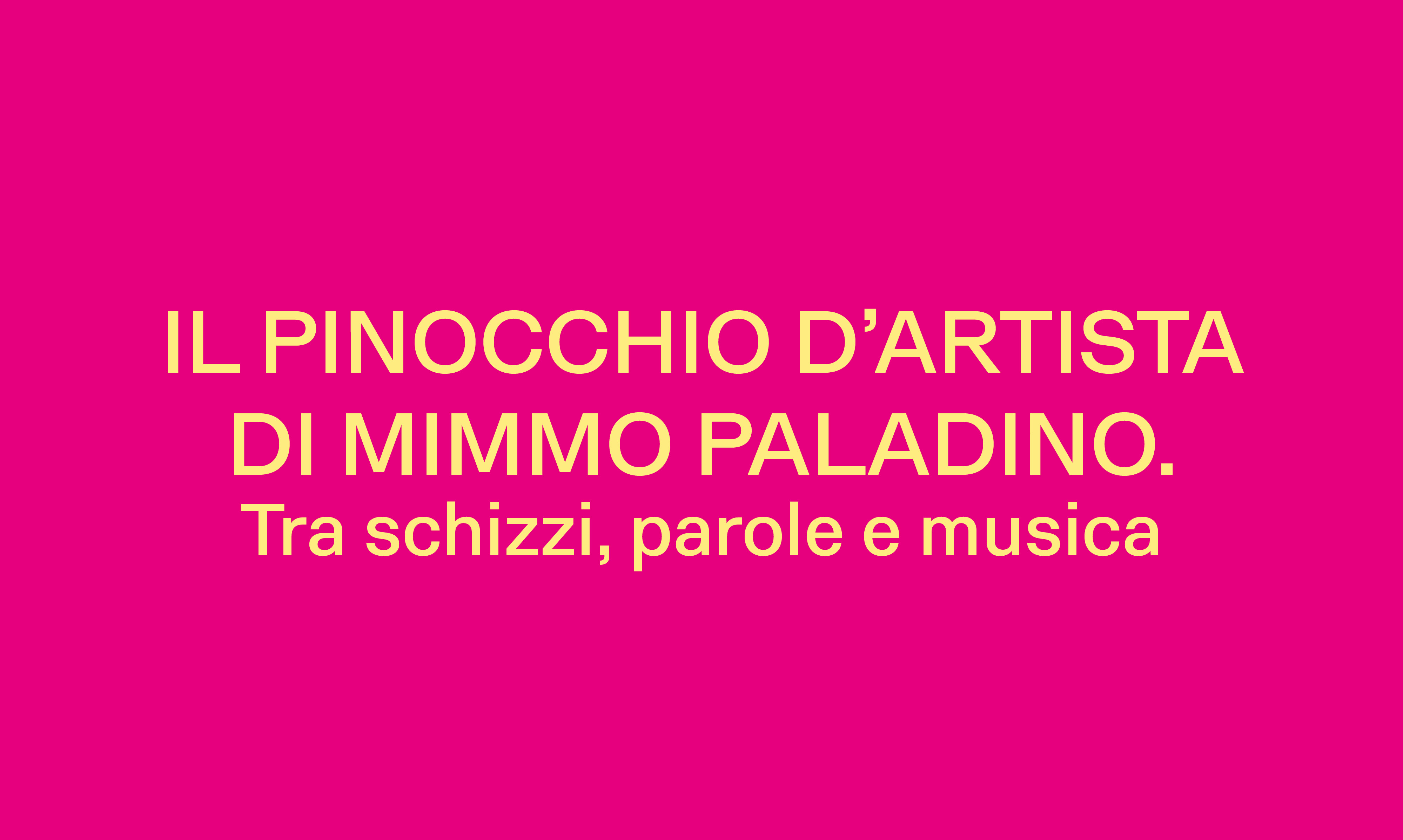 IL PINOCCHIO D’ARTISTA DI MIMMO PALADINO.
Tra schizzi, parole e musica